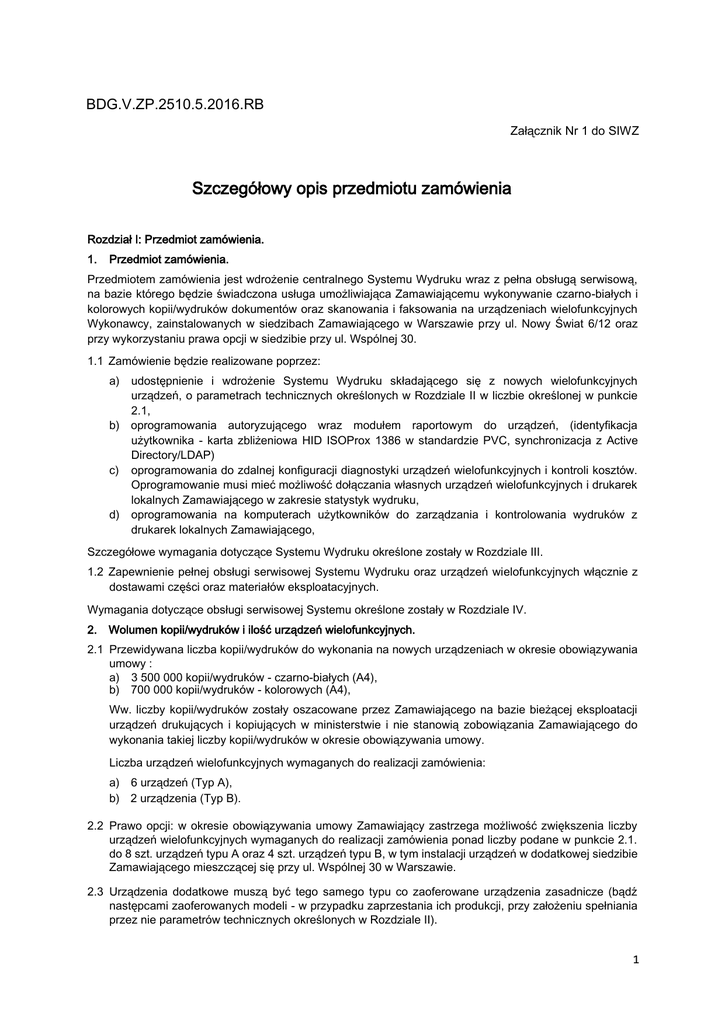 BDG.V.ZP.2510.5.2016.RB

Załącznik Nr 1 do SIWZ

Szczegółowy opis przedmiotu zamówienia

Rozdział I: Przedmiot zamówienia.

1. Przedmiot zamówienia.

Przedmiotem zamówienia jest wdrożenie centralnego Systemu Wydruku wraz z pełna obsługą serwisową, na bazie którego będzie świadczona usługa umożliwiająca Zamawiającemu wykonywanie czarno-białych i kolorowych kopii/wydruków dokumentów oraz skanowania i faksowania na urządzeniach wielofunkcyjnych Wykonawcy, zainstalowanych w siedzibach Zamawiającego w Warszawie przy ul. Nowy Świat 6/12 oraz przy wykorzystaniu prawa opcji w siedzibie przy ul. Wspólnej 30.

1.1 Zamówienie będzie realizowane poprzez:

a) udostępnienie i wdrożenie Systemu Wydruku składającego się z nowych wielofunkcyjnych urządzeń, o parametrach technicznych określonych w Rozdziale II w liczbie określonej w punkcie 2.1,
b) oprogramowania autoryzującego wraz modułem raportowym do urządzeń, (identyfikacja użytkownika - karta zbliżeniowa HID ISOProx 1386 w standardzie PVC, synchronizacja z Active Directory/LDAP)
c) oprogramowania do zdalnej konfiguracji diagnostyki urządzeń wielofunkcyjnych i kontroli kosztów. Oprogramowanie musi mieć możliwość dołączania własnych urządzeń wielofunkcyjnych i drukarek lokalnych Zamawiającego w zakresie statystyk wydruku,
d) oprogramowania na komputerach użytkowników do zarządzania i kontrolowania wydruków z drukarek lokalnych Zamawiającego,

Szczegółowe wymagania dotyczące Systemu Wydruku określone zostały w Rozdziale III.

1.2 Zapewnienie pełnej obsługi serwisowej Systemu Wydruku oraz urządzeń wielofunkcyjnych włącznie z dostawami części oraz materiałów eksploatacyjnych.

Wymagania dotyczące obsługi serwisowej Systemu określone zostały w Rozdziale IV.

2. Wolumen kopii/wydruków i ilość urządzeń wielofunkcyjnych.

2.1 Przewidywana liczba kopii/wydruków do wykonania na nowych urządzeniach w okresie obowiązywania umowy :
a) 3 500 000 kopii/wydruków - czarno-białych (A4),
b) 700 000 kopii/wydruków - kolorowych (A4),

Ww. liczby kopii/wydruków zostały oszacowane przez Zamawiającego na bazie bieżącej eksploatacji urządzeń drukujących i kopiujących w ministerstwie i nie stanowią zobowiązania Zamawiającego do wykonania takiej liczby kopii/wydruków w okresie obowiązywania umowy.

Liczba urządzeń wielofunkcyjnych wymaganych do realizacji zamówienia:
a) 6 urządzeń (Typ A),
b) 2 urządzenia (Typ B).

2.2 Prawo opcji: w okresie obowiązywania umowy Zamawiający zastrzega możliwość zwiększenia liczby urządzeń wielofunkcyjnych wymaganych do realizacji zamówienia ponad liczby podane w punkcie 2.1. do 8 szt. urządzeń typu A oraz 4 szt. urządzeń typu B, w tym instalacji urządzeń w dodatkowej siedzibie Zamawiającego mieszczącej się przy ul. Wspólnej 30 w Warszawie.

2.3 Urządzenia dodatkowe muszą być tego samego typu co zaoferowane urządzenia zasadnicze (bądź następcami zaoferowanych modeli - w przypadku zaprzestania ich produkcji, przy założeniu spełniania przez nie parametrów technicznych określonych w Rozdziale II).

1